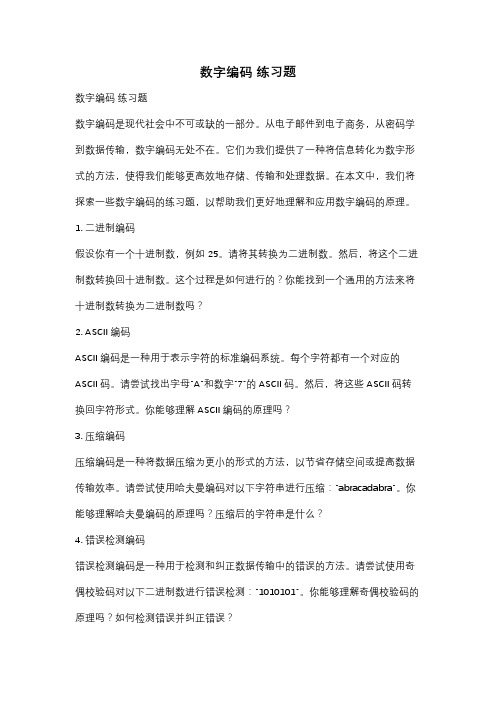 数字编码 练习题

数字编码 练习题

数字编码是现代社会中不可或缺的一部分。从电子邮件到电子商务，从密码学到数据传输，数字编码无处不在。它们为我们提供了一种将信息转化为数字形式的方法，使得我们能够更高效地存储、传输和处理数据。在本文中，我们将探索一些数字编码的练习题，以帮助我们更好地理解和应用数字编码的原理。

1. 二进制编码

假设你有一个十进制数，例如 25。请将其转换为二进制数。然后，将这个二进制数转换回十进制数。这个过程是如何进行的？你能找到一个通用的方法来将十进制数转换为二进制数吗？

2. ASCII 编码

ASCII 编码是一种用于表示字符的标准编码系统。每个字符都有一个对应的 ASCII 码。请尝试找出字母"A"和数字"7"的 ASCII 码。然后，将这些 ASCII 码转换回字符形式。你能够理解 ASCII 编码的原理吗？

3. 压缩编码

压缩编码是一种将数据压缩为更小的形式的方法，以节省存储空间或提高数据传输效率。请尝试使用哈夫曼编码对以下字符串进行压缩："abracadabra"。你能够理解哈夫曼编码的原理吗？压缩后的字符串是什么？

4. 错误检测编码

错误检测编码是一种用于检测和纠正数据传输中的错误的方法。请尝试使用奇偶校验码对以下二进制数进行错误检测："1010101"。你能够理解奇偶校验码的原理吗？如何检测错误并纠正错误？